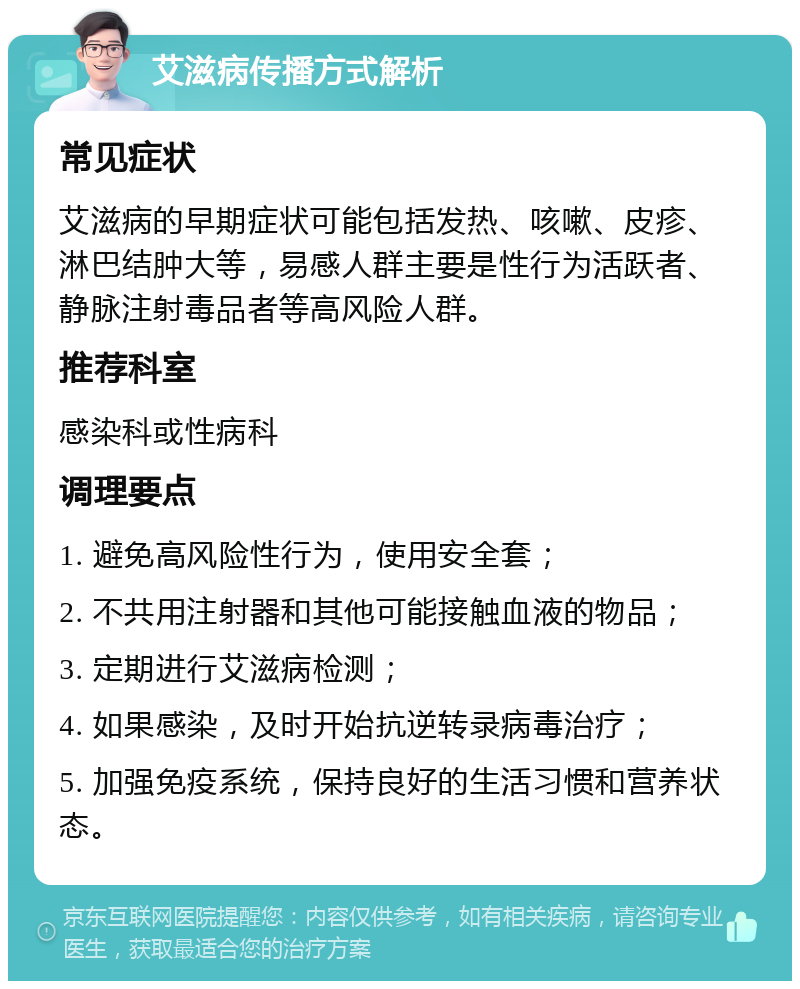 艾滋病传播方式解析

常见症状

艾滋病的早期症状可能包括发热、咳嗽、皮疹、淋巴结肿大等，易感人群主要是性行为活跃者、静脉注射毒品者等高风险人群。

推荐科室

感染科或性病科

调理要点

1. 避免高风险性行为，使用安全套；

2. 不共用注射器和其他可能接触血液的物品；

3. 定期进行艾滋病检测；

4. 如果感染，及时开始抗逆转录病毒治疗；

5. 加强免疫系统，保持良好的生活习惯和营养状态。

京东互联网医院提醒您：内容仅供参考，如有相关疾病，请咨询专业医生，获取最适合您的治疗方案